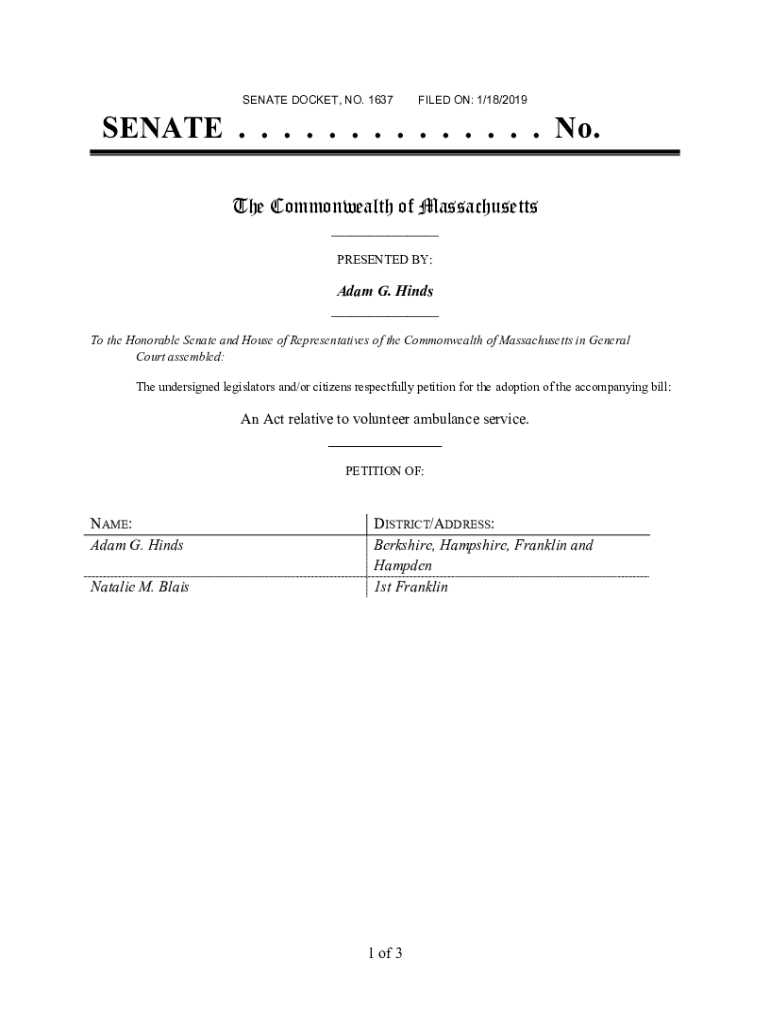 SENATE DOCKET, NO. 1637 FILED ON: 1/18/2019

SENATE . . . . . . . . . . . . . . No.

The Commonwealth of Massachusetts

PRESENTED BY:

Adam G. Hinds

To the Honorable Senate and House of Representatives of the Commonwealth of Massachusetts in General Court assembled:

The undersigned legislators and/or citizens respectfully petition for the adoption of the accompanying bill:

An Act relative to volunteer ambulance service.

PETITION OF:

| NAME: | DISTRICT/ADDRESS: |
|---|---|
| Adam G. Hinds | Berkshire, Hampshire, Franklin and Hampden |
| Natalie M. Blais | 1st Franklin |

1 of 3